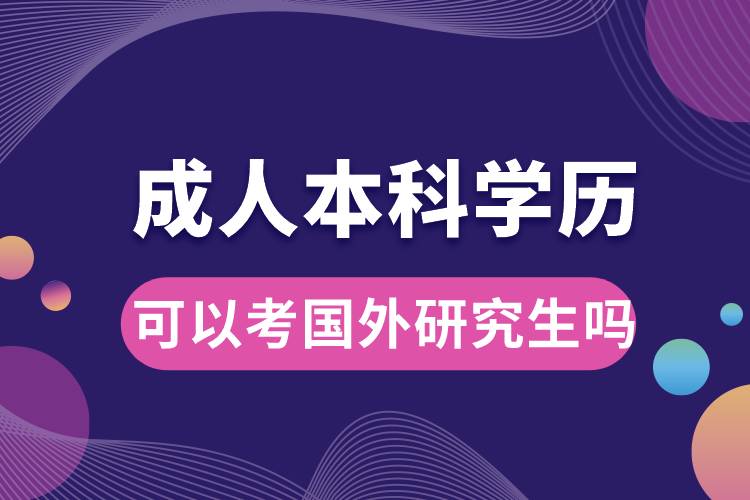 成人本科学历

可以考国外研究生吗